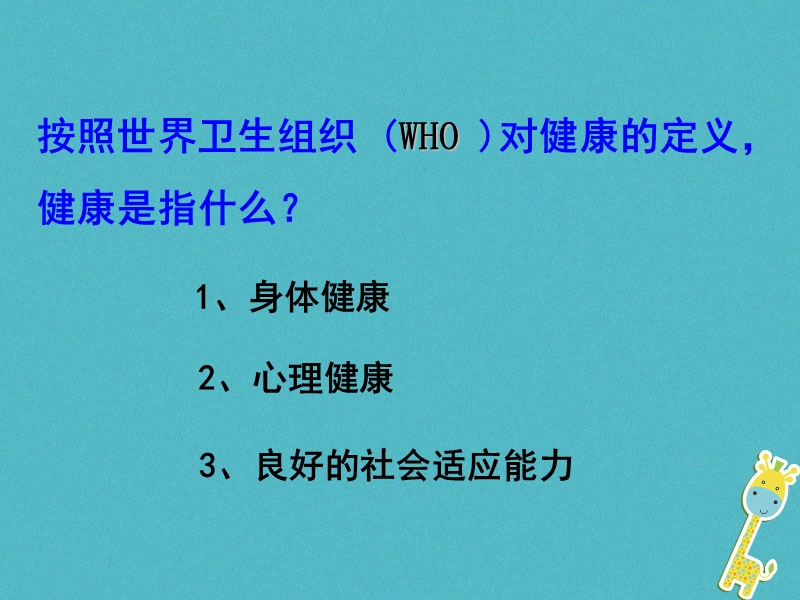 按照世界卫生组织（WHO）对健康的定义，健康是指什么？

1、身体健康

2、心理健康

3、良好的社会适应能力